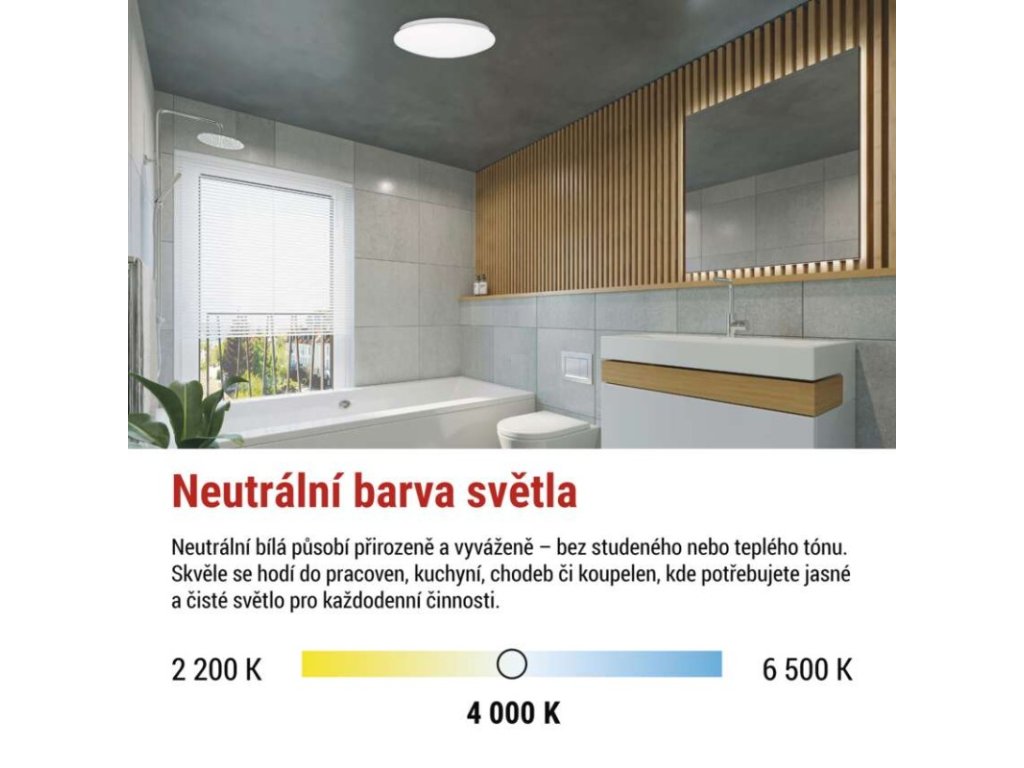 Neutrální barva světla

Neutrální bílá působí přirozeně a vyváženě – bez studeného nebo teplého tónu. Skvěle se hodí do pracoven, kuchyní, chodeb či koupelen, kde potřebujete jasné a čisté světlo pro každodenní činnosti.

2 200 K

6 500 K

4 000 K